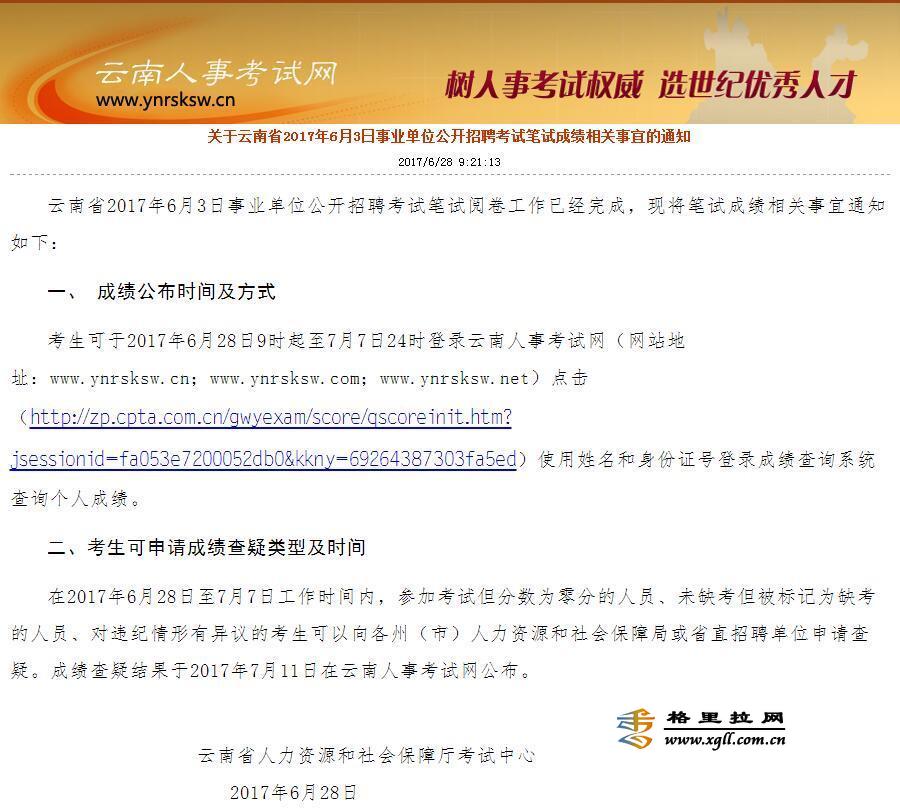 云南人事考试网
www.ynrsksw.cn

树人事考试权威 选世纪优秀人才

关于云南省2017年6月3日事业单位公开招聘考试笔试成绩相关事宜的通知

2017/6/28 9:21:13

云南省2017年6月3日事业单位公开招聘考试笔试阅卷工作已经完成，现将笔试成绩相关事宜通知如下：

一、 成绩公布时间及方式

考生可于2017年6月28日9时起至7月7日24时登录云南人事考试网（网站地址：www.ynrsksw.cn；www.ynrsksw.com；www.ynrsksw.net）点击（http://zp.cpta.com.cn/gwyexam/score/qscoreinit.htm?jsessionid=fa053e7200052db0&kkny=69264387303fa5ed）使用姓名和身份证号登录成绩查询系统查询个人成绩。

二、考生可申请成绩查疑类型及时间

在2017年6月28日至7月7日工作时间内，参加考试但分数为零分的人员、未缺考但被标记为缺考的人员、对违纪情形有异议的考生可以向各州（市）人力资源和社会保障局或省直招聘单位申请查疑。成绩查疑结果于2017年7月11日在云南人事考试网公布。

格里拉网
www.xgll.com.cn

云南省人力资源和社会保障厅考试中心
2017年6月28日